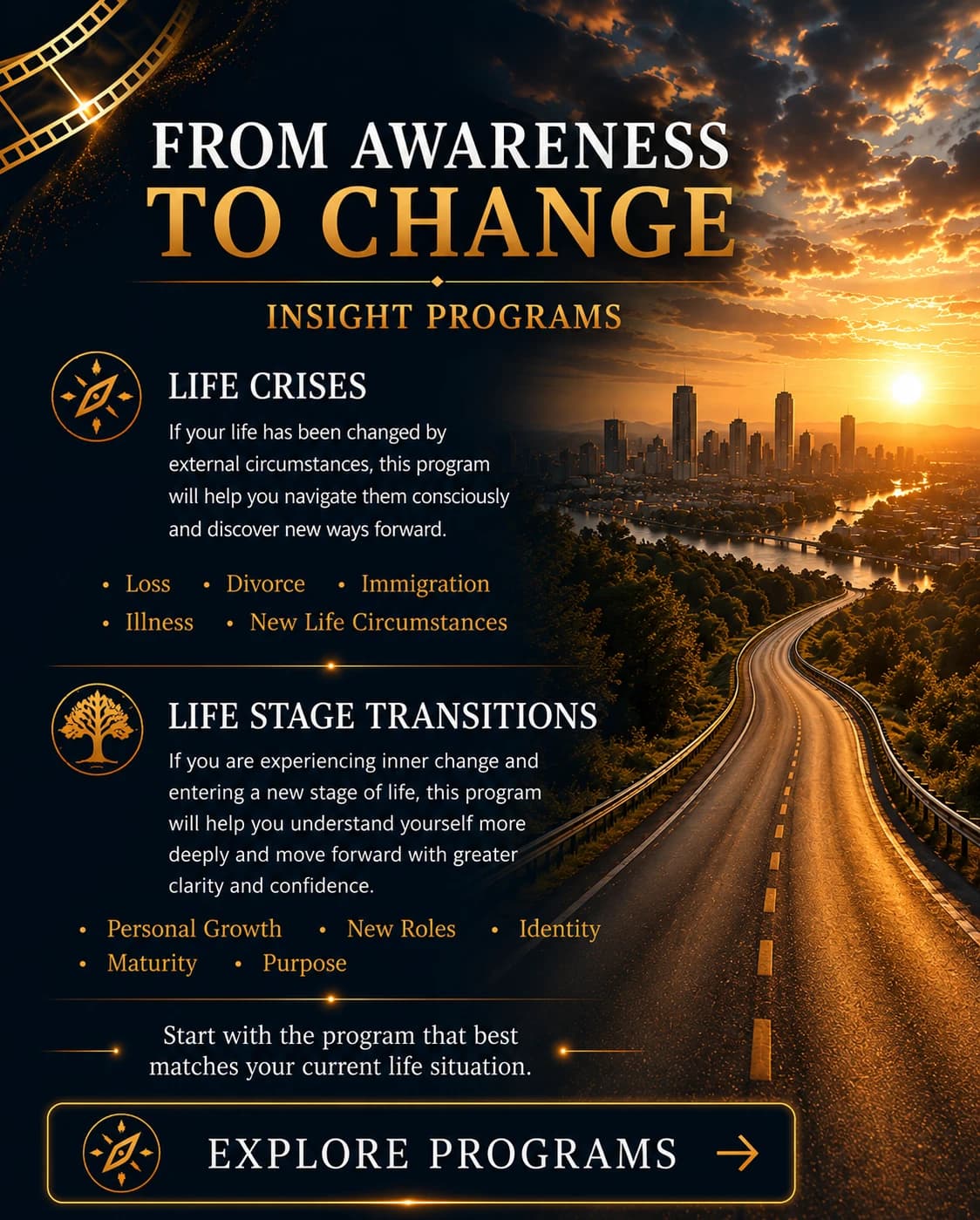 FROM AWARENESS
TO CHANGE

INSIGHT PROGRAMS

LIFE CRISES

If your life has been changed by external circumstances, this program will help you navigate them consciously and discover new ways forward.

• Loss • Divorce • Immigration
• Illness • New Life Circumstances

LIFE STAGE TRANSITIONS

If you are experiencing inner change and entering a new stage of life, this program will help you understand yourself more deeply and move forward with greater clarity and confidence.

• Personal Growth • New Roles • Identity
• Maturity • Purpose

Start with the program that best matches your current life situation.

EXPLORE PROGRAMS →